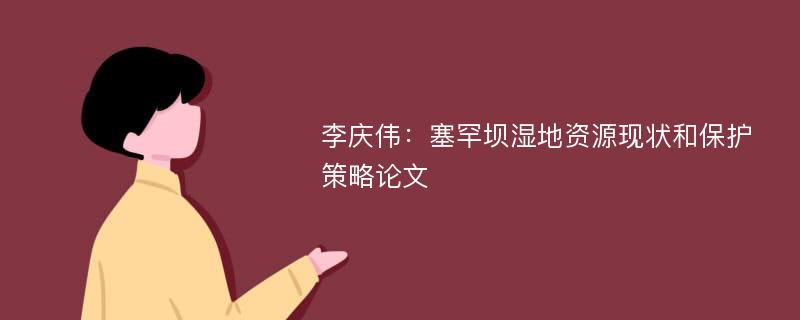 李庆伟：塞罕坝湿地资源现状和保护策略论文